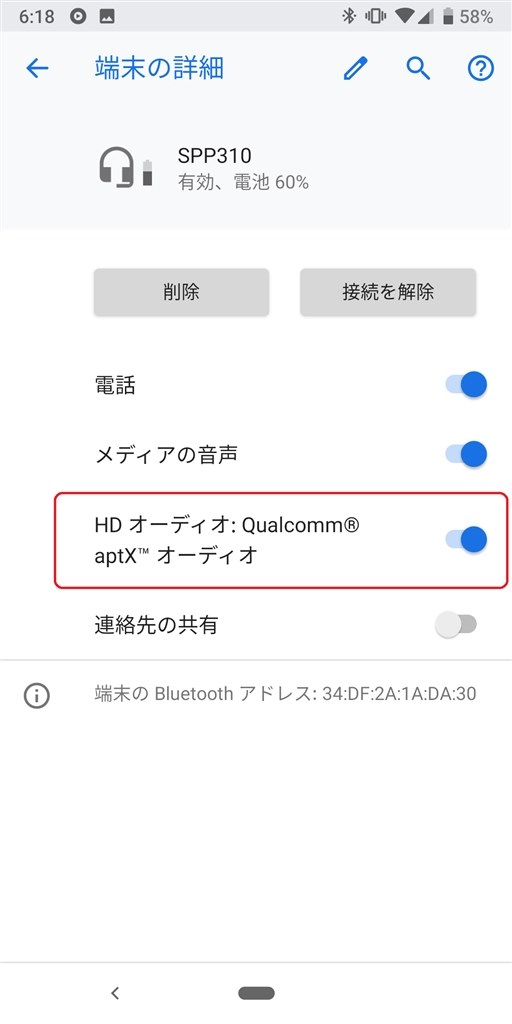 6:18 58%

端末の詳細

SPP310
有効、電池 60%

削除

接続を解除

電話

メディアの音声

HD オーディオ: Qualcomm® aptX™ オーディオ

連絡先の共有

端末の Bluetooth アドレス: 34:DF:2A:1A:DA:30